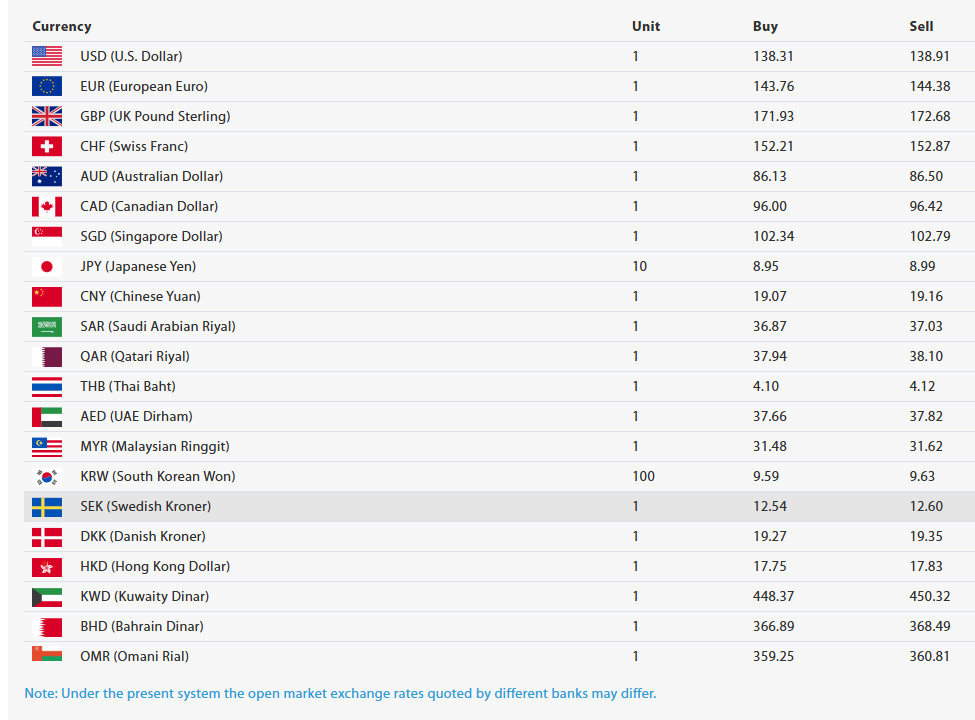 | Currency | Unit | Buy | Sell |
|---|---|---|---|
| USD (U.S. Dollar) | 1 | 138.31 | 138.91 |
| EUR (European Euro) | 1 | 143.76 | 144.38 |
| GBP (UK Pound Sterling) | 1 | 171.93 | 172.68 |
| CHF (Swiss Franc) | 1 | 152.21 | 152.87 |
| AUD (Australian Dollar) | 1 | 86.13 | 86.50 |
| CAD (Canadian Dollar) | 1 | 96.00 | 96.42 |
| SGD (Singapore Dollar) | 1 | 102.34 | 102.79 |
| JPY (Japanese Yen) | 10 | 8.95 | 8.99 |
| CNY (Chinese Yuan) | 1 | 19.07 | 19.16 |
| SAR (Saudi Arabian Riyal) | 1 | 36.87 | 37.03 |
| QAR (Qatari Riyal) | 1 | 37.94 | 38.10 |
| THB (Thai Baht) | 1 | 4.10 | 4.12 |
| AED (UAE Dirham) | 1 | 37.66 | 37.82 |
| MYR (Malaysian Ringgit) | 1 | 31.48 | 31.62 |
| KRW (South Korean Won) | 100 | 9.59 | 9.63 |
| SEK (Swedish Kroner) | 1 | 12.54 | 12.60 |
| DKK (Danish Kroner) | 1 | 19.27 | 19.35 |
| HKD (Hong Kong Dollar) | 1 | 17.75 | 17.83 |
| KWD (Kuwaity Dinar) | 1 | 448.37 | 450.32 |
| BHD (Bahrain Dinar) | 1 | 366.89 | 368.49 |
| OMR (Omani Rial) | 1 | 359.25 | 360.81 |

Note: Under the present system the open market exchange rates quoted by different banks may differ.